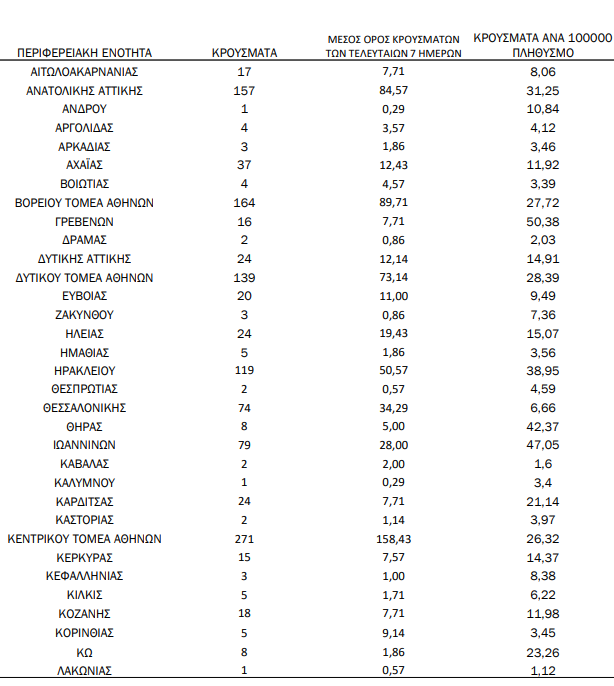 | ΠΕΡΙΦΕΡΕΙΑΚΗ ΕΝΟΤΗΤΑ | ΚΡΟΥΣΜΑΤΑ | ΜΕΣΟΣ ΟΡΟΣ ΚΡΟΥΣΜΑΤΩΝ ΤΩΝ ΤΕΛΕΥΤΑΙΩΝ 7 ΗΜΕΡΩΝ | ΚΡΟΥΣΜΑΤΑ ΑΝΑ 100000 ΠΛΗΘΥΣΜΟ |
|---|---|---|---|
| ΑΙΤΩΛΟΑΚΑΡΝΑΝΙΑΣ | 17 | 7,71 | 8,06 |
| ΑΝΑΤΟΛΙΚΗΣ ΑΤΤΙΚΗΣ | 157 | 84,57 | 31,25 |
| ΑΝΔΡΟΥ | 1 | 0,29 | 10,84 |
| ΑΡΓΟΛΙΔΑΣ | 4 | 3,57 | 4,12 |
| ΑΡΚΑΔΙΑΣ | 3 | 1,86 | 3,46 |
| ΑΧΑΪΑΣ | 37 | 12,43 | 11,92 |
| ΒΟΙΩΤΙΑΣ | 4 | 4,57 | 3,39 |
| ΒΟΡΕΙΟΥ ΤΟΜΕΑ ΑΘΗΝΩΝ | 164 | 89,71 | 27,72 |
| ΓΡΕΒΕΝΩΝ | 16 | 7,71 | 50,38 |
| ΔΡΑΜΑΣ | 2 | 0,86 | 2,03 |
| ΔΥΤΙΚΗΣ ΑΤΤΙΚΗΣ | 24 | 12,14 | 14,91 |
| ΔΥΤΙΚΟΥ ΤΟΜΕΑ ΑΘΗΝΩΝ | 139 | 73,14 | 28,39 |
| ΕΥΒΟΙΑΣ | 20 | 11,00 | 9,49 |
| ΖΑΚΥΝΘΟΥ | 3 | 0,86 | 7,36 |
| ΗΛΕΙΑΣ | 24 | 19,43 | 15,07 |
| ΗΜΑΘΙΑΣ | 5 | 1,86 | 3,56 |
| ΗΡΑΚΛΕΙΟΥ | 119 | 50,57 | 38,95 |
| ΘΕΣΠΡΩΤΙΑΣ | 2 | 0,57 | 4,59 |
| ΘΕΣΣΑΛΟΝΙΚΗΣ | 74 | 34,29 | 6,66 |
| ΘΗΡΑΣ | 8 | 5,00 | 42,37 |
| ΙΩΑΝΝΙΝΩΝ | 79 | 28,00 | 47,05 |
| ΚΑΒΑΛΑΣ | 2 | 2,00 | 1,6 |
| ΚΑΛΥΜΝΟΥ | 1 | 0,29 | 3,4 |
| ΚΑΡΔΙΤΣΑΣ | 24 | 7,71 | 21,14 |
| ΚΑΣΤΟΡΙΑΣ | 2 | 1,14 | 3,97 |
| ΚΕΝΤΡΙΚΟΥ ΤΟΜΕΑ ΑΘΗΝΩΝ | 271 | 158,43 | 26,32 |
| ΚΕΡΚΥΡΑΣ | 15 | 7,57 | 14,37 |
| ΚΕΦΑΛΛΗΝΙΑΣ | 3 | 1,00 | 8,38 |
| ΚΙΛΚΙΣ | 5 | 1,71 | 6,22 |
| ΚΟΖΑΝΗΣ | 18 | 7,71 | 11,98 |
| ΚΟΡΙΝΘΙΑΣ | 5 | 9,14 | 3,45 |
| ΚΩ | 8 | 1,86 | 23,26 |
| ΛΑΚΩΝΙΑΣ | 1 | 0,57 | 1,12 |